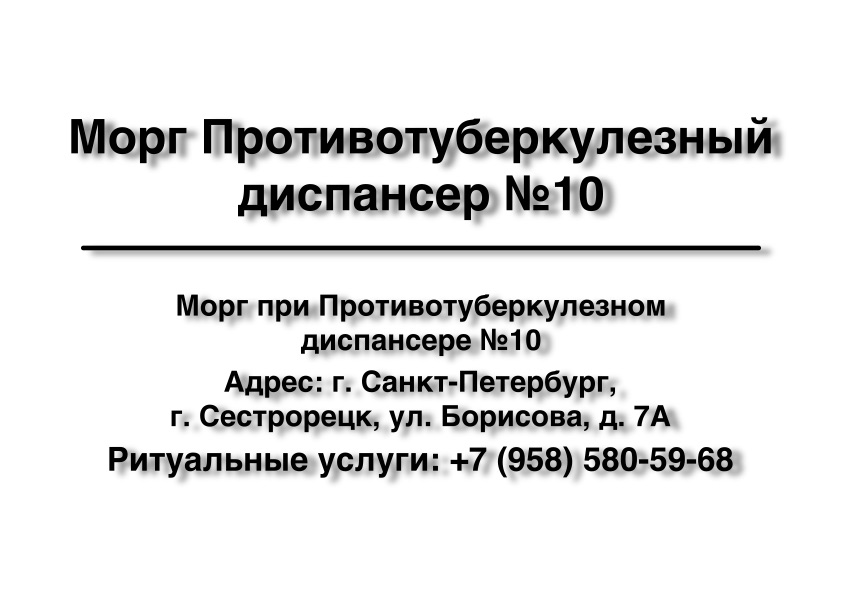 Морг Противотуберкулезный диспансер №10

Морг при Противотуберкулезном диспансере №10

Адрес: г. Санкт-Петербург, г. Сестрорецк, ул. Борисова, д. 7А

Ритуальные услуги: +7 (958) 580-59-68